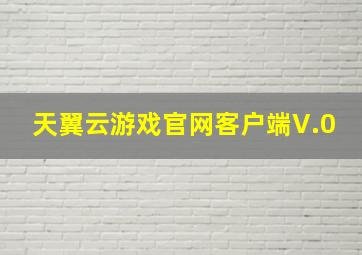 天翼云游戏官网客户端V.0